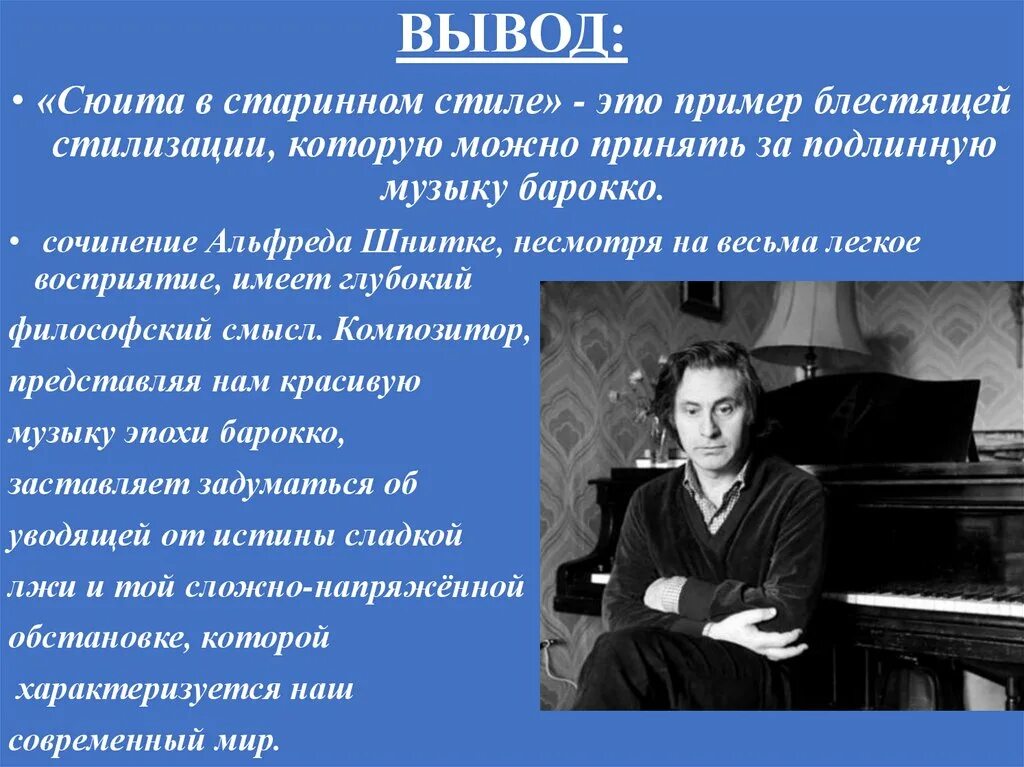 ВЫВОД:

• «Сюита в старинном стиле» - это пример блестящей стилизации, которую можно принять за подлинную музыку барокко.

• сочинение Альфреда Шнитке, несмотря на весьма легкое восприятие, имеет глубокий философский смысл. Композитор, представляя нам красивую музыку эпохи барокко, заставляет задуматься об уводящей от истины сладкой лжи и той сложно-напряжённой обстановке, которой характеризуется наш современный мир.